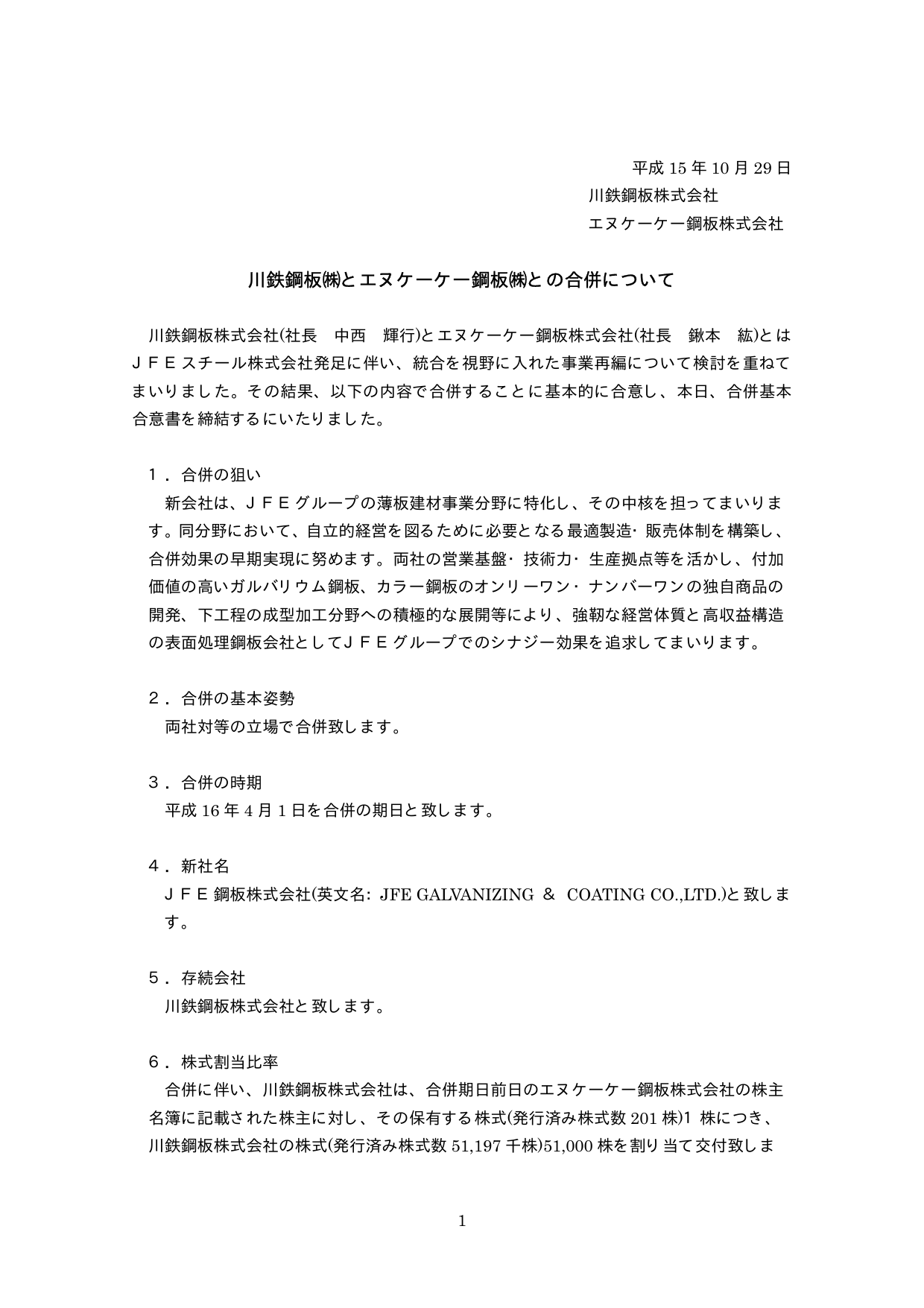 平成 15 年 10 月 29 日
川鉄鋼板株式会社
エヌケーケー鋼板株式会社

川鉄鋼板㈱とエヌケーケー鋼板㈱との合併について

川鉄鋼板株式会社(社長　中西　輝行)とエヌケーケー鋼板株式会社(社長　鍬本　紘)とはＪＦＥスチール株式会社発足に伴い、統合を視野に入れた事業再編について検討を重ねてまいりました。その結果、以下の内容で合併することに基本的に合意し、本日、合併基本合意書を締結するにいたりました。

１．合併の狙い
新会社は、ＪＦＥグループの薄板建材事業分野に特化し、その中核を担ってまいります。同分野において、自立的経営を図るために必要となる最適製造･販売体制を構築し、合併効果の早期実現に努めます。両社の営業基盤･技術力･生産拠点等を活かし、付加価値の高いガルバリウム鋼板、カラー鋼板のオンリーワン･ナンバーワンの独自商品の開発、下工程の成型加工分野への積極的な展開等により、強靭な経営体質と高収益構造の表面処理鋼板会社としてＪＦＥグループでのシナジー効果を追求してまいります。

２．合併の基本姿勢
両社対等の立場で合併致します。

３．合併の時期
平成 16 年 4 月 1 日を合併の期日と致します。

４．新社名
ＪＦＥ鋼板株式会社(英文名: JFE GALVANIZING ＆ COATING CO.,LTD.)と致します。

５．存続会社
川鉄鋼板株式会社と致します。

６．株式割当比率
合併に伴い、川鉄鋼板株式会社は、合併期日前日のエヌケーケー鋼板株式会社の株主名簿に記載された株主に対し、その保有する株式(発行済み株式数 201 株)1 株につき、川鉄鋼板株式会社の株式(発行済み株式数 51,197 千株)51,000 株を割り当て交付致しま

1